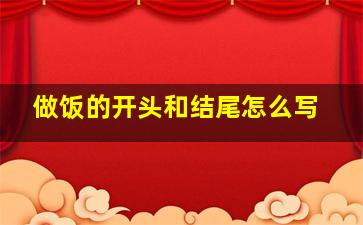 做饭的开头和结尾怎么写